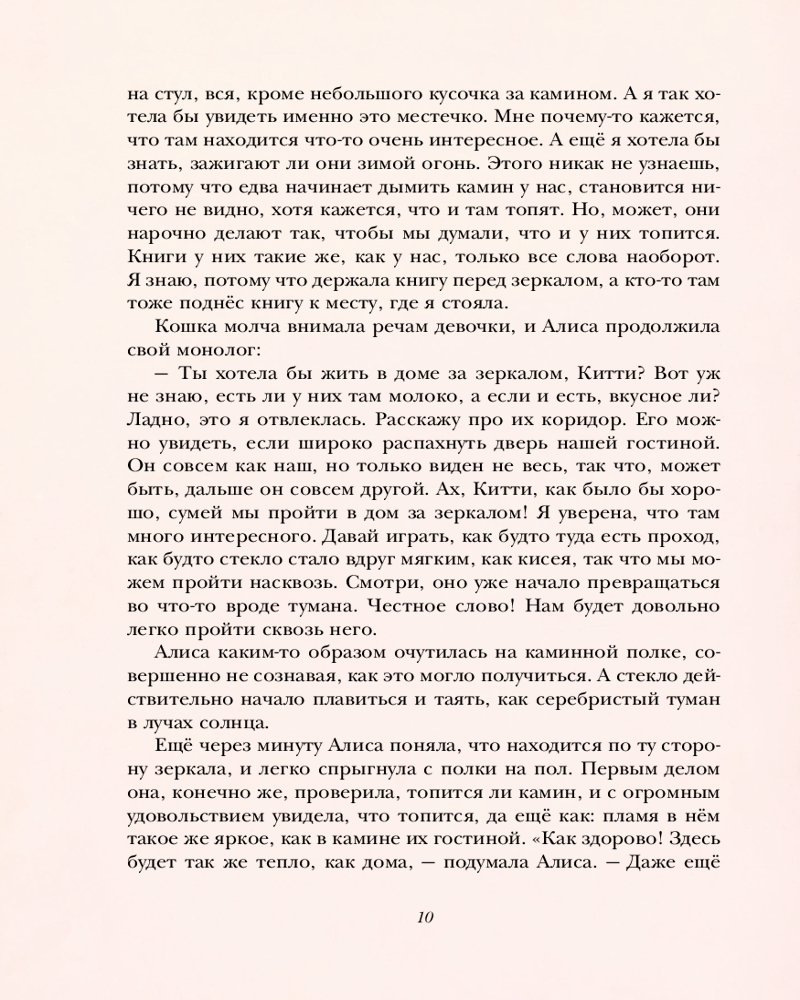 на стул, вся, кроме небольшого кусочка за камином. А я так хотела бы увидеть именно это местечко. Мне почему-то кажется, что там находится что-то очень интересное. А ещё я хотела бы знать, зажигают ли они зимой огонь. Этого никак не узнаешь, потому что едва начинает дымить камин у нас, становится ничего не видно, хотя кажется, что и там топят. Но, может, они нарочно делают так, чтобы мы думали, что и у них топится. Книги у них такие же, как у нас, только все слова наоборот. Я знаю, потому что держала книгу перед зеркалом, а кто-то там тоже поднёс книгу к месту, где я стояла.

Кошка молча внимала речам девочки, и Алиса продолжила свой монолог:

— Ты хотела бы жить в доме за зеркалом, Китти? Вот уж не знаю, есть ли у них там молоко, а если и есть, вкусное ли? Ладно, это я отвлеклась. Расскажу про их коридор. Его можно увидеть, если широко распахнуть дверь нашей гостиной. Он совсем как наш, но только виден не весь, так что, может быть, дальше он совсем другой. Ах, Китти, как было бы хорошо, сумей мы пройти в дом за зеркалом! Я уверена, что там много интересного. Давай играть, как будто туда есть проход, как будто стекло стало вдруг мягким, как кисея, так что мы можем пройти насквозь. Смотри, оно уже начало превращаться во что-то вроде тумана. Честное слово! Нам будет довольно легко пройти сквозь него.

Алиса каким-то образом очутилась на каминной полке, совершенно не сознавая, как это могло получиться. А стекло действительно начало плавиться и таять, как серебристый туман в лучах солнца.

Ещё через минуту Алиса поняла, что находится по ту сторону зеркала, и легко спрыгнула с полки на пол. Первым делом она, конечно же, проверила, топится ли камин, и с огромным удовольствием увидела, что топится, да ещё как: пламя в нём такое же яркое, как в камине их гостиной. «Как здорово! Здесь будет так же тепло, как дома, — подумала Алиса. — Даже ещё

10